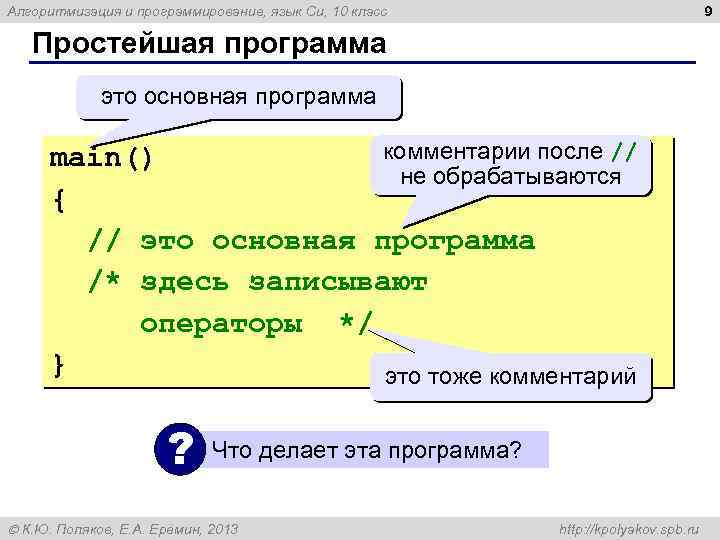 Алгоритмизация и программирование, язык Си, 10 класс

9

Простейшая программа

это основная программа

main()
{
  // это основная программа
  /* здесь записывают
     операторы  */
}

комментарии после //
не обрабатываются

это тоже комментарий

?

Что делает эта программа?

© К.Ю. Поляков, Е.А. Еремин, 2013

http://kpolyakov.spb.ru